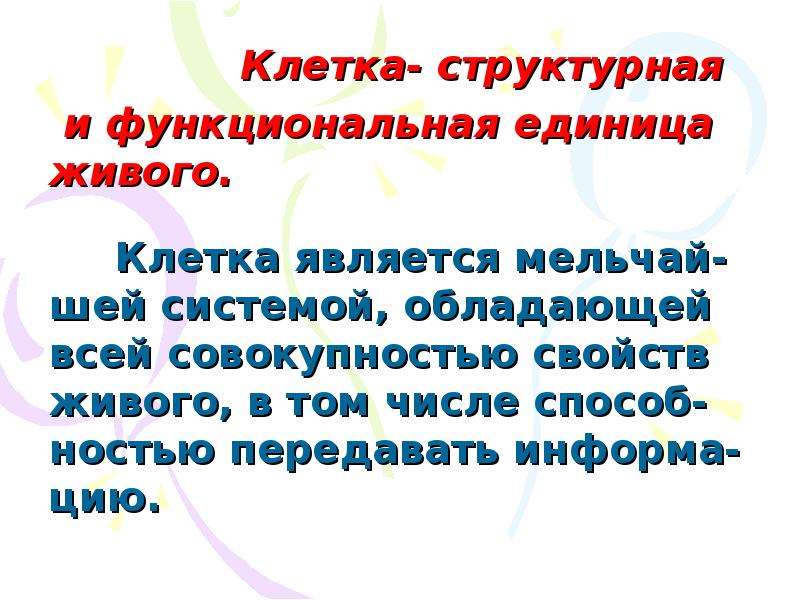 Клетка- структурная и функциональная единица живого.

Клетка является мельчайшей системой, обладающей всей совокупностью свойств живого, в том числе способностью передавать информацию.